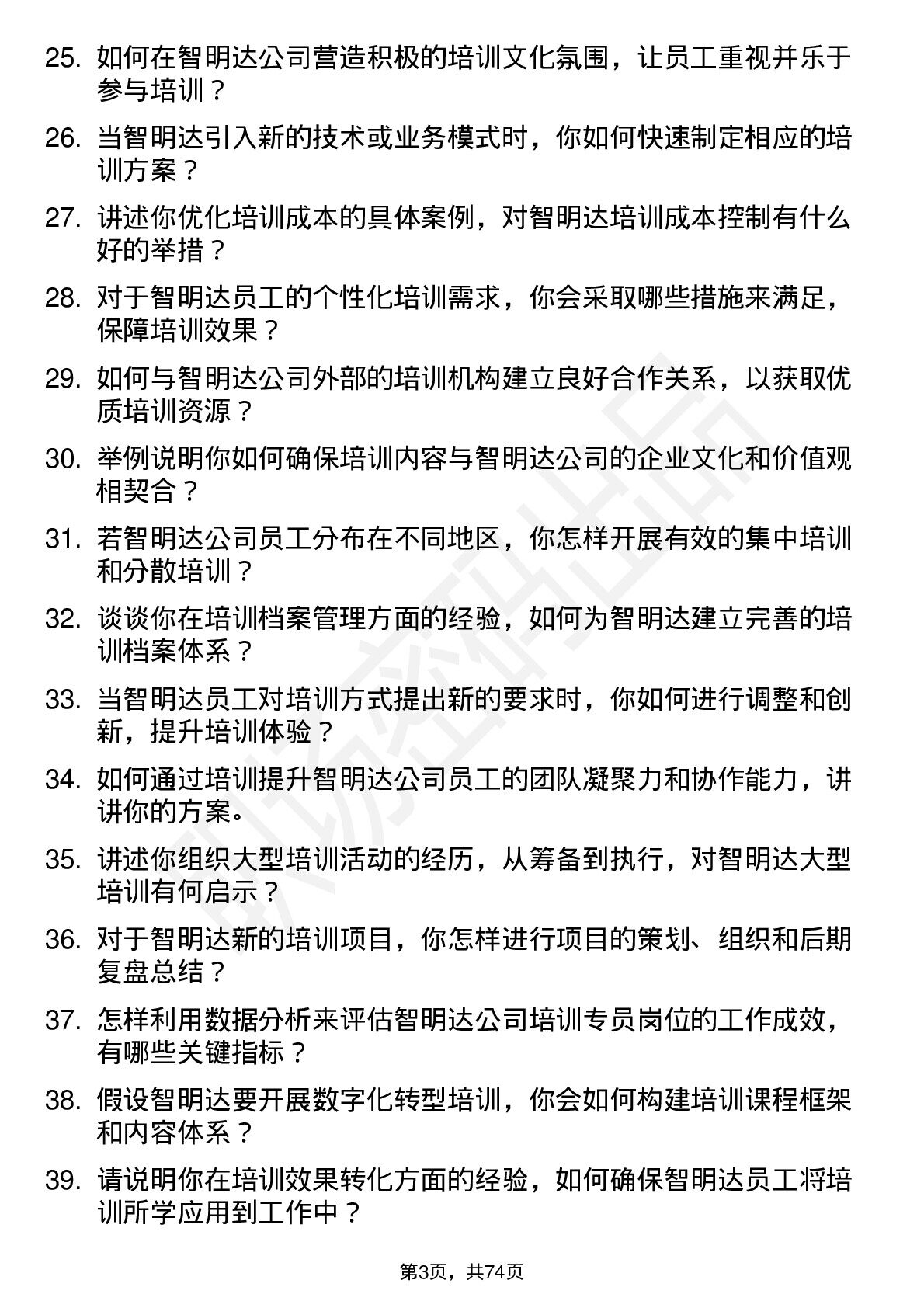 25. 如何在智明达公司营造积极的培训文化氛围，让员工重视并乐于参与培训？

26. 当智明达引入新的技术或业务模式时，你如何快速制定相应的培训方案？

27. 讲述你优化培训成本的具体案例，对智明达培训成本控制有什么好的举措？

28. 对于智明达员工的个性化培训需求，你会采取哪些措施来满足，保障培训效果？

29. 如何与智明达公司外部的培训机构建立良好合作关系，以获取优质培训资源？

30. 举例说明你如何确保培训内容与智明达公司的企业文化和价值观相契合？

31. 若智明达公司员工分布在不同地区，你怎样开展有效的集中培训和分散培训？

32. 谈谈你在培训档案管理方面的经验，如何为智明达建立完善的培训档案体系？

33. 当智明达员工对培训方式提出新的要求时，你如何进行调整和创新，提升培训体验？

34. 如何通过培训提升智明达公司员工的团队凝聚力和协作能力，讲讲你的方案。

35. 讲述你组织大型培训活动的经历，从筹备到执行，对智明达大型培训有何启示？

36. 对于智明达新的培训项目，你怎样进行项目的策划、组织和后期复盘总结？

37. 怎样利用数据分析来评估智明达公司培训专员岗位的工作成效，有哪些关键指标？

38. 假设智明达要开展数字化转型培训，你会如何构建培训课程框架和内容体系？

39. 请说明你在培训效果转化方面的经验，如何确保智明达员工将培训所学应用到工作中？

第3页，共74页